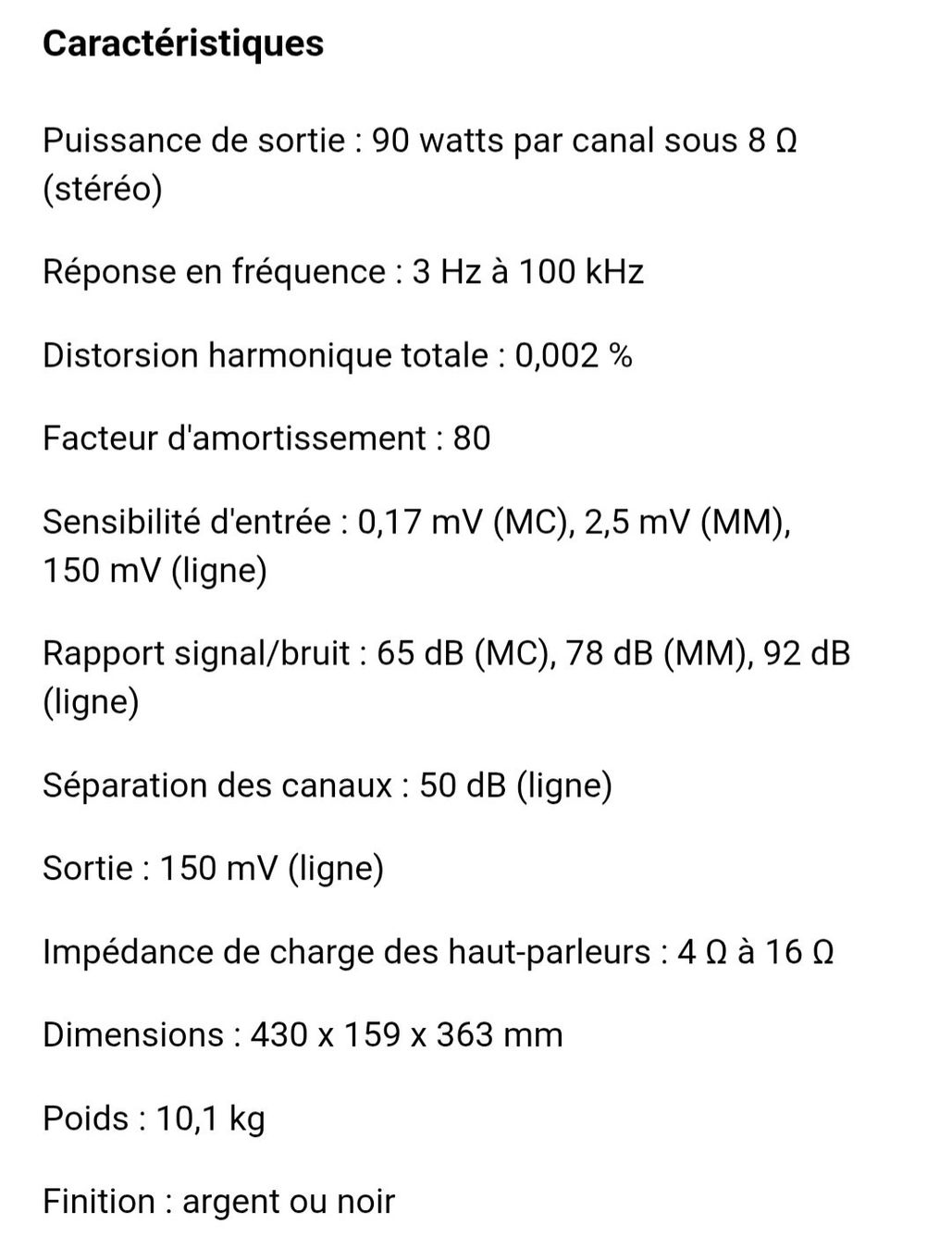 Caractéristiques

Puissance de sortie : 90 watts par canal sous 8 Ω (stéréo)

Réponse en fréquence : 3 Hz à 100 kHz

Distorsion harmonique totale : 0,002 %

Facteur d'amortissement : 80

Sensibilité d'entrée : 0,17 mV (MC), 2,5 mV (MM), 150 mV (ligne)

Rapport signal/bruit : 65 dB (MC), 78 dB (MM), 92 dB (ligne)

Séparation des canaux : 50 dB (ligne)

Sortie : 150 mV (ligne)

Impédance de charge des haut-parleurs : 4 Ω à 16 Ω

Dimensions : 430 x 159 x 363 mm

Poids : 10,1 kg

Finition : argent ou noir